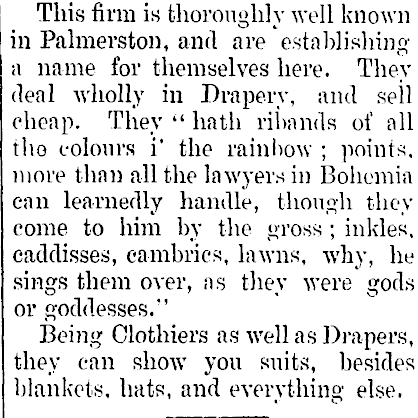 This firm is thoroughly well known in Palmerston, and are establishing a name for themselves here. They deal wholly in Drapery, and sell cheap. They "hath ribands of all the colours i' the rainbow; points, more than all the lawyers in Bohemia can learnedly handle, though they come to him by the gross; inkles, caddisses, cambrics, lawns, why, he sings them over, as they were gods or goddesses."

Being Clothiers as well as Drapers, they can show you suits, besides blankets, hats, and everything else.